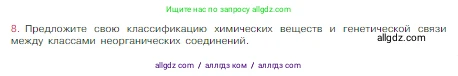 Ищите нас по запросу allgdz.com

8. Предложите свою классификацию химических веществ и генетической связи между классами неорганических соединений.

allgdz.com

allgdz com / аллгдз ком / аллгдз com